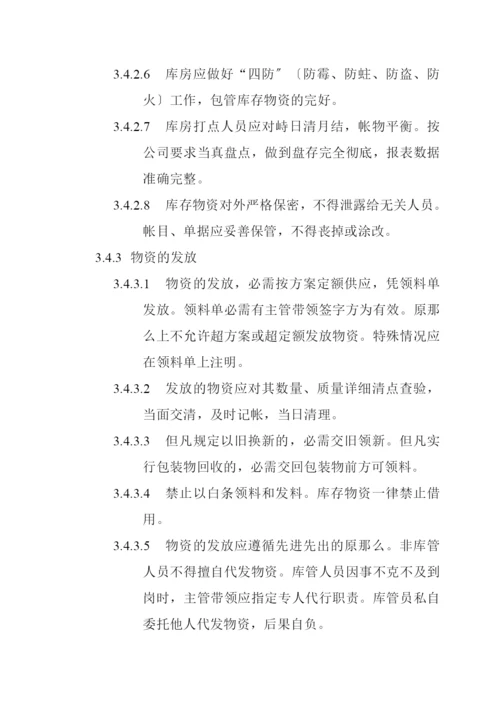 3.4.2.6　库房应做好“四防”〔防霉、防蛀、防盗、防火〕工作，包管库存物资的完好。

3.4.2.7　库房打点人员应对峙日清月结，帐物平衡。按公司要求当真盘点，做到盘存完全彻底，报表数据准确完整。

3.4.2.8　库存物资对外严格保密，不得泄露给无关人员。帐目、单据应妥善保管，不得丧掉或涂改。

3.4.3 物资的发放

3.4.3.1　物资的发放，必需按方案定额供应，凭领料单发放。领料单必需有主管带领签字方为有效。原那么上不允许超方案或超定额发放物资。特殊情况应在领料单上注明。

3.4.3.2　发放的物资应对其数量、质量详细清点查验，当面交清，及时记帐，当日清理。

3.4.3.3　但凡规定以旧换新的，必需交旧领新。但凡实行包装物回收的，必需交回包装物前方可领料。

3.4.3.4　禁止以白条领料和发料。库存物资一律禁止借用。

3.4.3.5　物资的发放应遵循先进先出的原那么。非库管人员不得擅自代发物资。库管人员因事不克不及到岗时，主管带领应指定专人代行职责。库管员私自委托他人代发物资，后果自负。